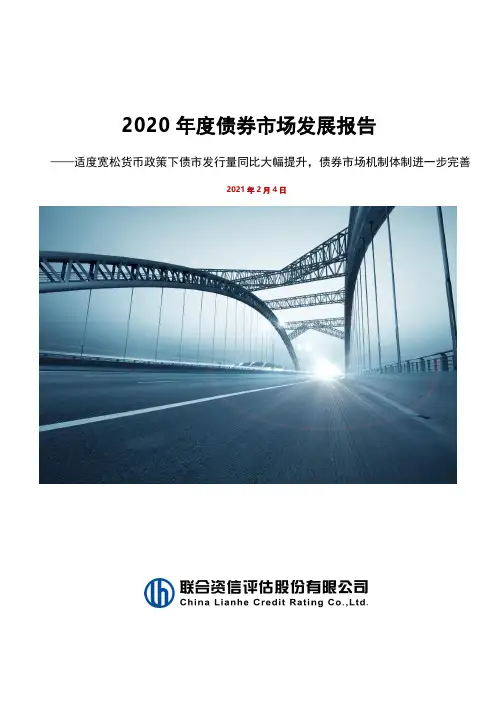 2020年度债券市场发展报告

——适度宽松货币政策下债市发行量同比大幅提升，债券市场机制体制进一步完善

2021年2月4日

联合资信评估股份有限公司
China Lianhe Credit Rating Co.,Ltd.